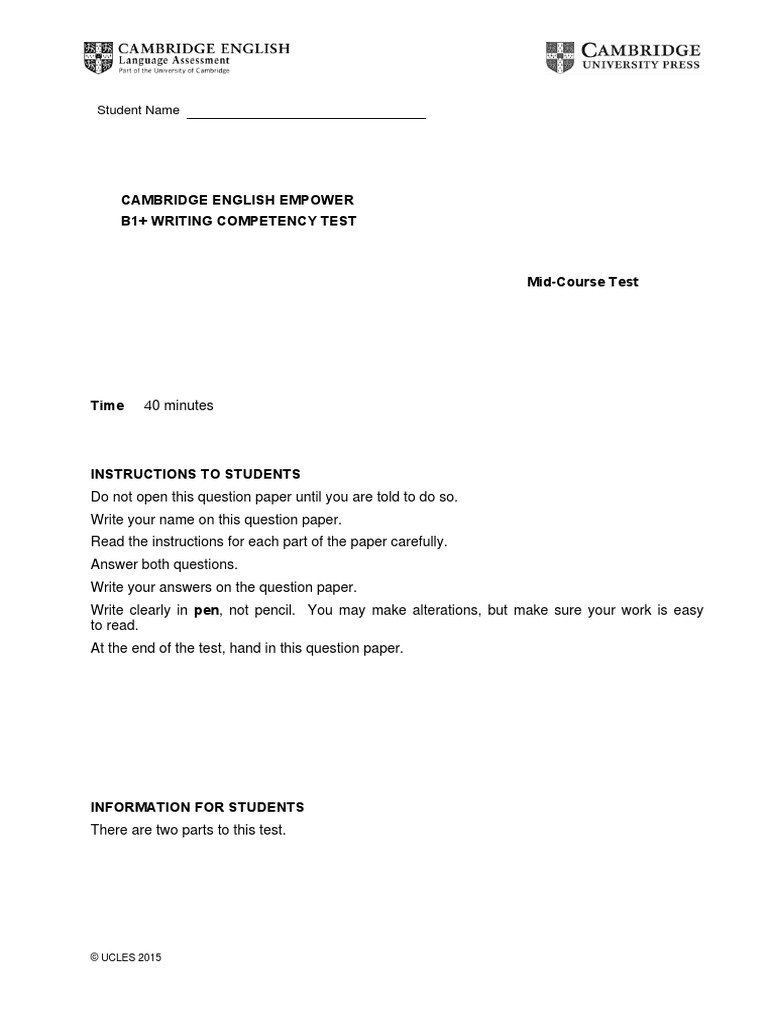 CAMBRIDGE ENGLISH
Language Assessment
Part of the University of Cambridge

CAMBRIDGE
UNIVERSITY PRESS

Student Name

CAMBRIDGE ENGLISH EMPOWER
B1+ WRITING COMPETENCY TEST

Mid-Course Test

Time 40 minutes

INSTRUCTIONS TO STUDENTS
Do not open this question paper until you are told to do so.
Write your name on this question paper.
Read the instructions for each part of the paper carefully.
Answer both questions.
Write your answers on the question paper.
Write clearly in pen, not pencil. You may make alterations, but make sure your work is easy to read.
At the end of the test, hand in this question paper.

INFORMATION FOR STUDENTS
There are two parts to this test.

© UCLES 2015